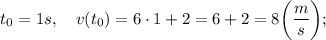 $t_0 = 1s, \quad v(t_0) = 6 \cdot 1 + 2 = 6 + 2 = 8\left(\frac{m}{s}\right);$